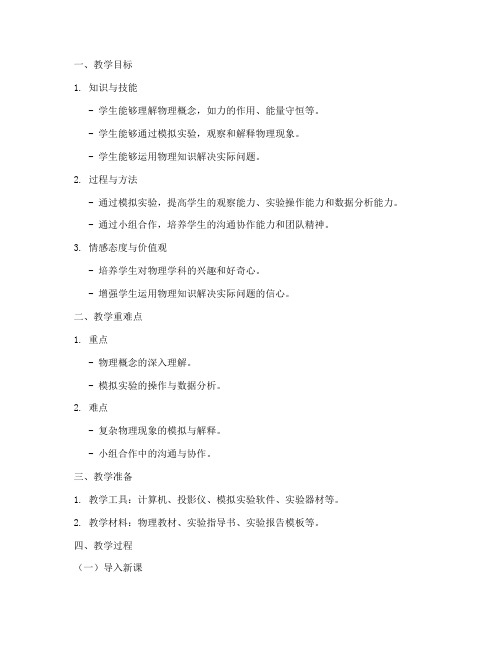 一、教学目标

1. 知识与技能

- 学生能够理解物理概念，如力的作用、能量守恒等。

- 学生能够通过模拟实验，观察和解释物理现象。

- 学生能够运用物理知识解决实际问题。

2. 过程与方法

- 通过模拟实验，提高学生的观察能力、实验操作能力和数据分析能力。

- 通过小组合作，培养学生的沟通协作能力和团队精神。

3. 情感态度与价值观

- 培养学生对物理学科的兴趣和好奇心。

- 增强学生运用物理知识解决实际问题的信心。

二、教学重难点

1. 重点

- 物理概念的深入理解。

- 模拟实验的操作与数据分析。

2. 难点

- 复杂物理现象的模拟与解释。

- 小组合作中的沟通与协作。

三、教学准备

1. 教学工具：计算机、投影仪、模拟实验软件、实验器材等。

2. 教学材料：物理教材、实验指导书、实验报告模板等。

四、教学过程

（一）导入新课